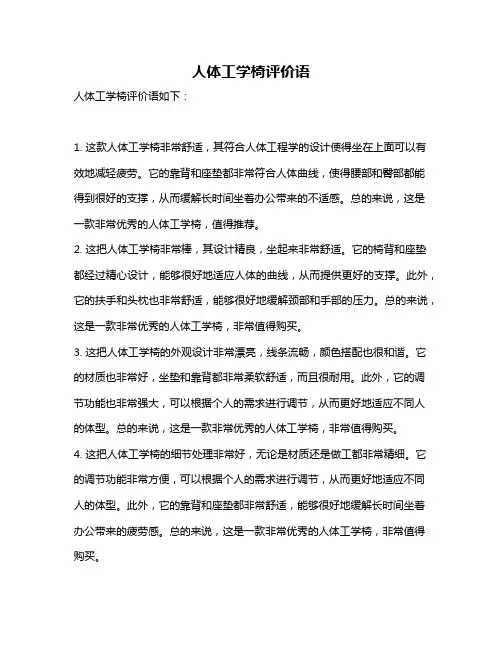 人体工学椅评价语

人体工学椅评价语如下：

1. 这款人体工学椅非常舒适，其符合人体工程学的设计使得坐在上面可以有效地减轻疲劳。它的靠背和座垫都非常符合人体曲线，使得腰部和臀部都能得到很好的支撑，从而缓解长时间坐着办公带来的不适感。总的来说，这是一款非常优秀的人体工学椅，值得推荐。

2. 这把人体工学椅非常棒，其设计精良，坐起来非常舒适。它的椅背和座垫都经过精心设计，能够很好地适应人体的曲线，从而提供更好的支撑。此外，它的扶手和头枕也非常舒适，能够很好地缓解颈部和手部的压力。总的来说，这是一款非常优秀的人体工学椅，非常值得购买。

3. 这把人体工学椅的外观设计非常漂亮，线条流畅，颜色搭配也很和谐。它的材质也非常好，坐垫和靠背都非常柔软舒适，而且很耐用。此外，它的调节功能也非常强大，可以根据个人的需求进行调节，从而更好地适应不同人的体型。总的来说，这是一款非常优秀的人体工学椅，非常值得购买。

4. 这把人体工学椅的细节处理非常好，无论是材质还是做工都非常精细。它的调节功能非常方便，可以根据个人的需求进行调节，从而更好地适应不同人的体型。此外，它的靠背和座垫都非常舒适，能够很好地缓解长时间坐着办公带来的疲劳感。总的来说，这是一款非常优秀的人体工学椅，非常值得购买。